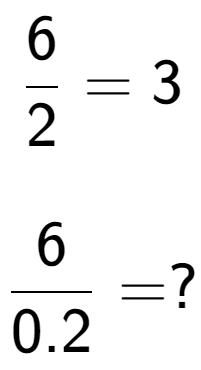 $\frac{6}{2} = 3$

$\frac{6}{0.2} = ?$